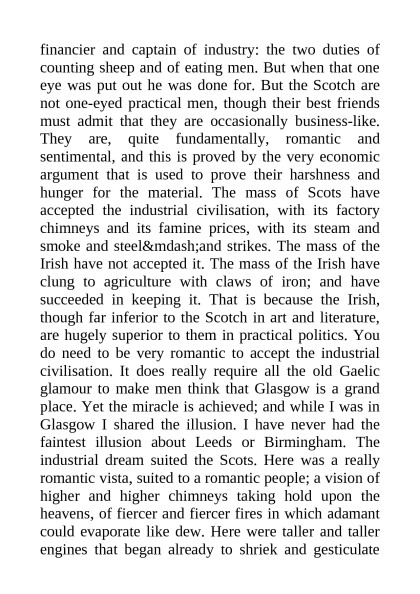 financier and captain of industry: the two duties of counting sheep and of eating men. But when that one eye was put out he was done for. But the Scotch are not one-eyed practical men, though their best friends must admit that they are occasionally business-like. They are, quite fundamentally, romantic and sentimental, and this is proved by the very economic argument that is used to prove their harshness and hunger for the material. The mass of Scots have accepted the industrial civilisation, with its factory chimneys and its famine prices, with its steam and smoke and steel&mdash;and strikes. The mass of the Irish have not accepted it. The mass of the Irish have clung to agriculture with claws of iron; and have succeeded in keeping it. That is because the Irish, though far inferior to the Scotch in art and literature, are hugely superior to them in practical politics. You do need to be very romantic to accept the industrial civilisation. It does really require all the old Gaelic glamour to make men think that Glasgow is a grand place. Yet the miracle is achieved; and while I was in Glasgow I shared the illusion. I have never had the faintest illusion about Leeds or Birmingham. The industrial dream suited the Scots. Here was a really romantic vista, suited to a romantic people; a vision of higher and higher chimneys taking hold upon the heavens, of fiercer and fiercer fires in which adamant could evaporate like dew. Here were taller and taller engines that began already to shriek and gesticulate